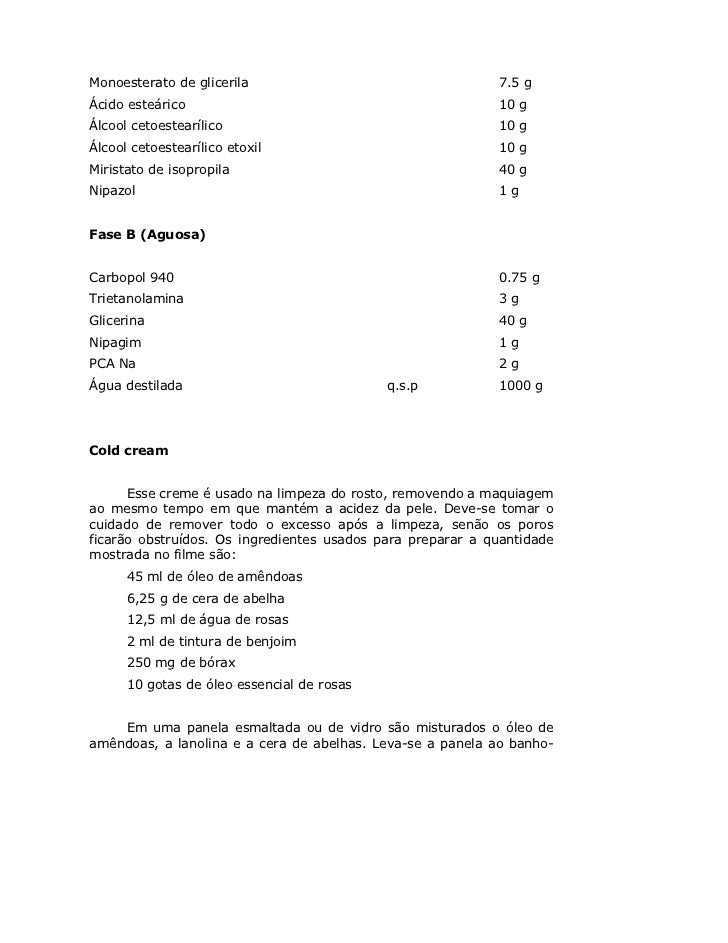 | | | |
|---|---|---|
| Monoesterato de glicerila | | 7.5 g |
| Ácido esteárico | | 10 g |
| Álcool cetoestearílico | | 10 g |
| Álcool cetoestearílico etoxil | | 10 g |
| Miristato de isopropila | | 40 g |
| Nipazol | | 1 g |

**Fase B (Aguosa)**

| | | |
|---|---|---|
| Carbopol 940 | | 0.75 g |
| Trietanolamina | | 3 g |
| Glicerina | | 40 g |
| Nipagim | | 1 g |
| PCA Na | | 2 g |
| Água destilada | q.s.p | 1000 g |

**Cold cream**

Esse creme é usado na limpeza do rosto, removendo a maquiagem ao mesmo tempo em que mantém a acidez da pele. Deve-se tomar o cuidado de remover todo o excesso após a limpeza, senão os poros ficarão obstruídos. Os ingredientes usados para preparar a quantidade mostrada no filme são:

45 ml de óleo de amêndoas
6,25 g de cera de abelha
12,5 ml de água de rosas
2 ml de tintura de benjoim
250 mg de bórax
10 gotas de óleo essencial de rosas

Em uma panela esmaltada ou de vidro são misturados o óleo de amêndoas, a lanolina e a cera de abelhas. Leva-se a panela ao banho-